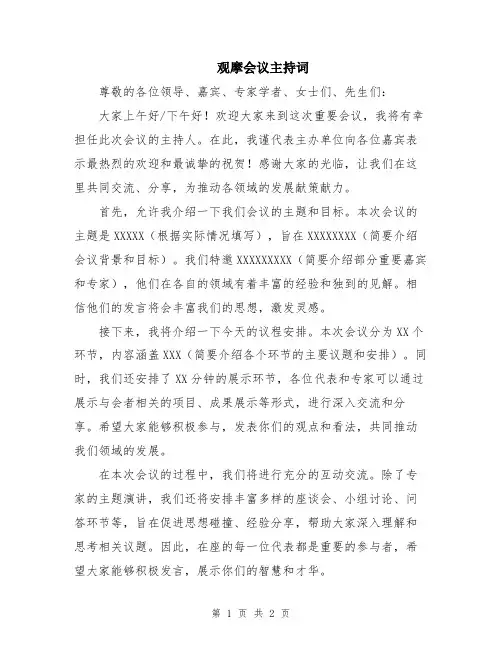 观摩会议主持词

尊敬的各位领导、嘉宾、专家学者、女士们、先生们：

大家上午好/下午好！欢迎大家来到这次重要会议，我将有幸担任此次会议的主持人。在此，我谨代表主办单位向各位嘉宾表示最热烈的欢迎和最诚挚的祝贺！感谢大家的光临，让我们在这里共同交流、分享，为推动各领域的发展献策献力。

首先，允许我介绍一下我们会议的主题和目标。本次会议的主题是 XXXXX（根据实际情况填写），旨在 XXXXXXXX（简要介绍会议背景和目标）。我们特邀 XXXXXXXXX（简要介绍部分重要嘉宾和专家），他们在各自的领域有着丰富的经验和独到的见解。相信他们的发言将会丰富我们的思想，激发灵感。

接下来，我将介绍一下今天的议程安排。本次会议分为 XX 个环节，内容涵盖 XXX（简要介绍各个环节的主要议题和安排）。同时，我们还安排了 XX 分钟的展示环节，各位代表和专家可以通过展示与会者相关的项目、成果展示等形式，进行深入交流和分享。希望大家能够积极参与，发表你们的观点和看法，共同推动我们领域的发展。

在本次会议的过程中，我们将进行充分的互动交流。除了专家的主题演讲，我们还将安排丰富多样的座谈会、小组讨论、问答环节等，旨在促进思想碰撞、经验分享，帮助大家深入理解和思考相关议题。因此，在座的每一位代表都是重要的参与者，希望大家能够积极发言，展示你们的智慧和才华。

第 1 页 共 2 页